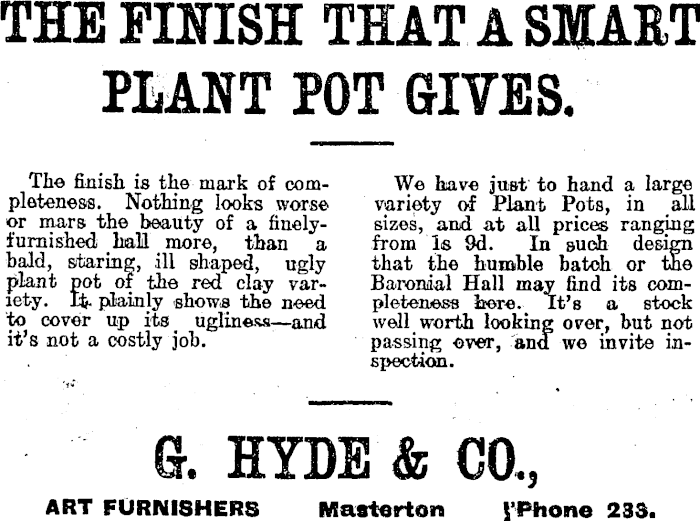 THE FINISH THAT A SMART PLANT POT GIVES.

The finish is the mark of completeness. Nothing looks worse or mars the beauty of a finely-furnished hall more, than a bald, staring, ill shaped, ugly plant pot of the red clay variety. It plainly shows the need to cover up its ugliness—and it's not a costly job.

We have just to hand a large variety of Plant Pots, in all sizes, and at all prices ranging from 1s 9d. In such design that the humble batch or the Baronial Hall may find its completeness here. It's a stock well worth looking over, but not passing over, and we invite inspection.

G. HYDE & CO.,

ART FURNISHERS Masterton 'Phone 233.